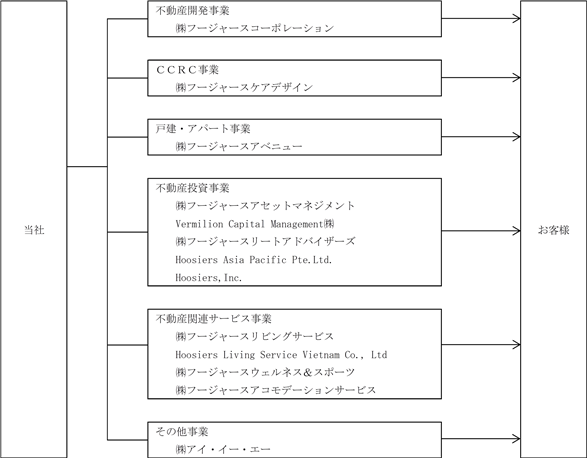 当社

不動産開発事業
㈱フージャースコーポレーション

ＣＣＲＣ事業
㈱フージャースケアデザイン

戸建・アパート事業
㈱フージャースアベニュー

不動産投資事業
㈱フージャースアセットマネジメント
Vermilion Capital Management㈱
㈱フージャースリートアドバイザーズ
Hoosiers Asia Pacific Pte.Ltd.
Hoosiers,Inc.

不動産関連サービス事業
㈱フージャースリビングサービス
Hoosiers Living Service Vietnam Co., Ltd
㈱フージャースウェルネス＆スポーツ
㈱フージャースアコモデーションサービス

その他事業
㈱アイ・イー・エー

お客様